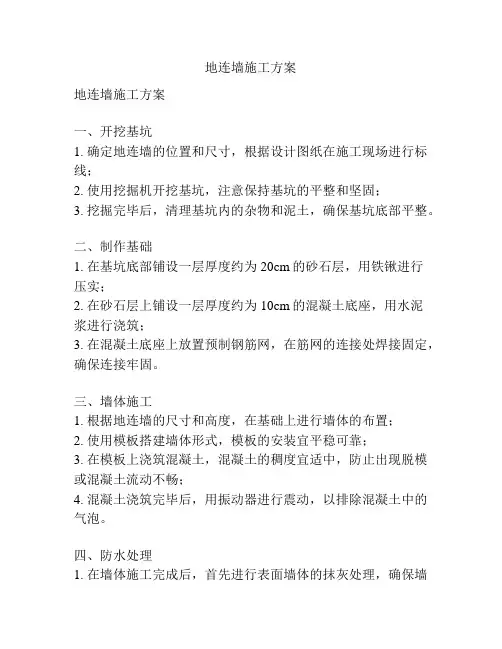 地连墙施工方案

地连墙施工方案

一、开挖基坑
1. 确定地连墙的位置和尺寸，根据设计图纸在施工现场进行标线；
2. 使用挖掘机开挖基坑，注意保持基坑的平整和坚固；
3. 挖掘完毕后，清理基坑内的杂物和泥土，确保基坑底部平整。

二、制作基础
1. 在基坑底部铺设一层厚度约为 20cm 的砂石层，用铁锹进行压实；
2. 在砂石层上铺设一层厚度约为 10cm 的混凝土底座，用水泥浆进行浇筑；
3. 在混凝土底座上放置预制钢筋网，在筋网的连接处焊接固定，确保连接牢固。

三、墙体施工
1. 根据地连墙的尺寸和高度，在基础上进行墙体的布置；
2. 使用模板搭建墙体形式，模板的安装宜平稳可靠；
3. 在模板上浇筑混凝土，混凝土的稠度宜适中，防止出现脱模或混凝土流动不畅；
4. 混凝土浇筑完毕后，用振动器进行震动，以排除混凝土中的气泡。

四、防水处理
1. 在墙体施工完成后，首先进行表面墙体的抹灰处理，确保墙